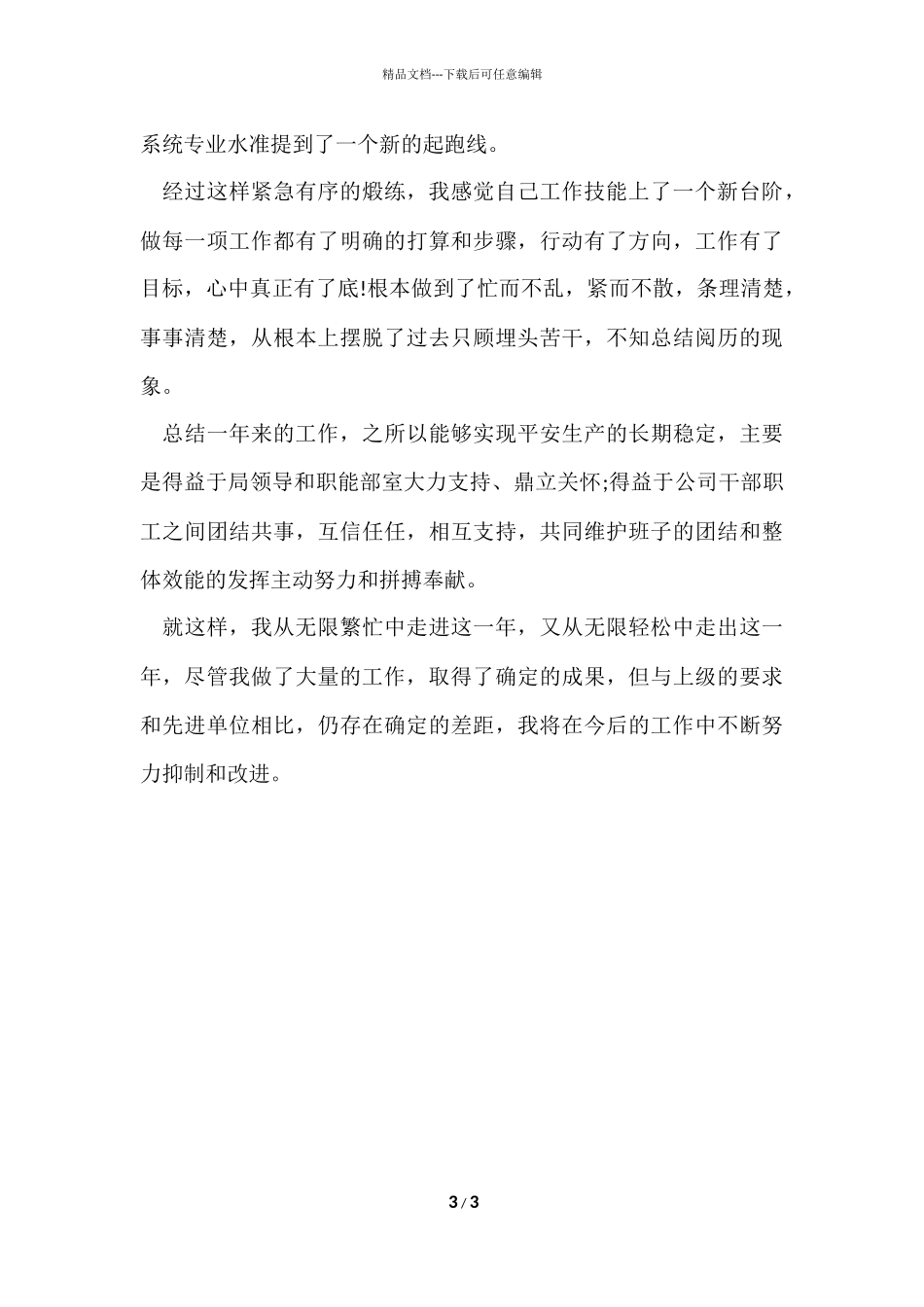 精品文档---下载后可任意编辑

系统专业水准提到了一个新的起跑线。

经过这样紧急有序的煅练，我感觉自己工作技能上了一个新台阶，做每一项工作都有了明确的打算和步骤，行动有了方向，工作有了目标，心中真正有了底!根本做到了忙而不乱，紧而不散，条理清楚，事事清楚，从根本上摆脱了过去只顾埋头苦干，不知总结阅历的现象。

总结一年来的工作，之所以能够实现平安生产的长期稳定，主要是得益于局领导和职能部室大力支持、鼎立关怀;得益于公司干部职工之间团结共事，互信任任，相互支持，共同维护班子的团结和整体效能的发挥主动努力和拼搏奉献。

就这样，我从无限繁忙中走进这一年，又从无限轻松中走出这一年，尽管我做了大量的工作，取得了确定的成果，但与上级的要求和先进单位相比，仍存在确定的差距，我将在今后的工作中不断努力抑制和改进。

3 / 3